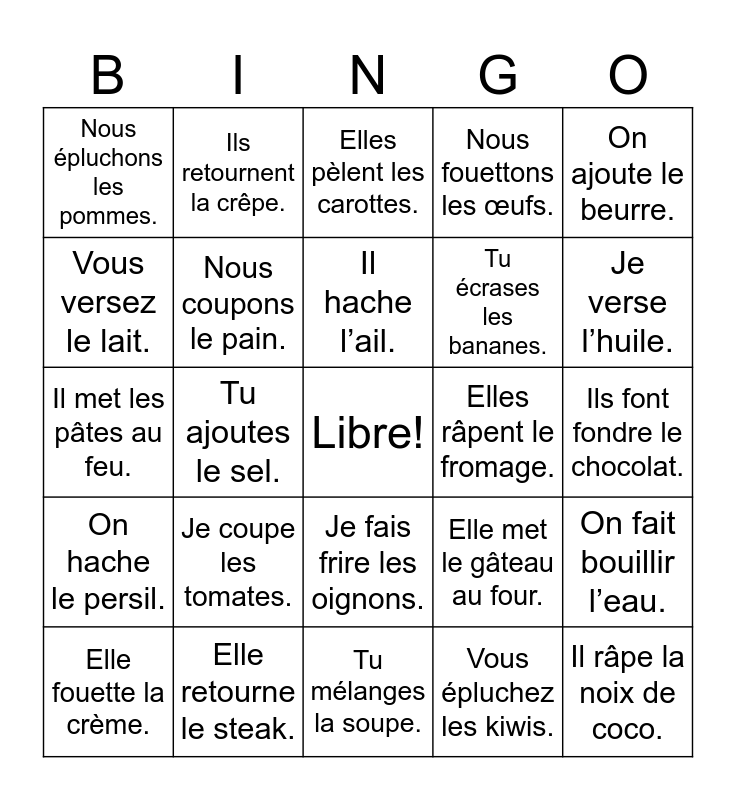 | B | I | N | G | O |
|---|---|---|---|---|
| Nous épluchons les pommes. | Ils retournent la crêpe. | Elles pèlent les carottes. | Nous fouettons les œufs. | On ajoute le beurre. |
| Vous versez le lait. | Nous coupons le pain. | Il hache l’ail. | Tu écrases les bananes. | Je verse l’huile. |
| Il met les pâtes au feu. | Tu ajoutes le sel. | Libre! | Elles râpent le fromage. | Ils font fondre le chocolat. |
| On hache le persil. | Je coupe les tomates. | Je fais frire les oignons. | Elle met le gâteau au four. | On fait bouillir l’eau. |
| Elle fouette la crème. | Elle retourne le steak. | Tu mélanges la soupe. | Vous épluchez les kiwis. | Il râpe la noix de coco. |